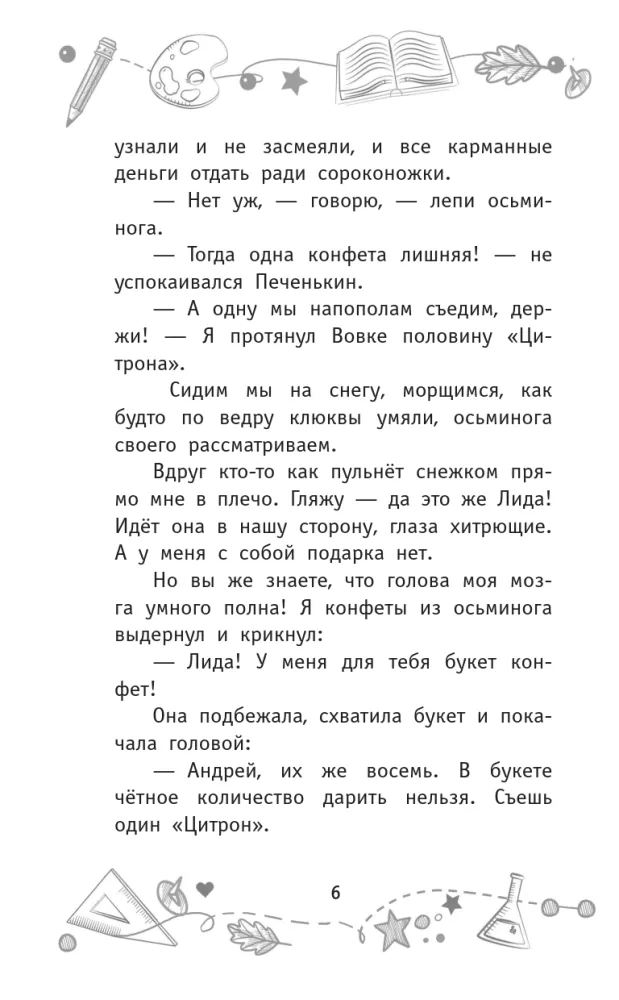 узнали и не засмеяли, и все карманные деньги отдать ради сороконожки.

— Нет уж, — говорю, — лепи осьминога.

— Тогда одна конфета лишняя! — не успокаивался Печенькин.

— А одну мы напополам съедим, держи! — Я протянул Вовке половину «Цитрона».

Сидим мы на снегу, морщимся, как будто по ведру клюквы умяли, осьминога своего рассматриваем.

Вдруг кто-то как пульнёт снежком прямо мне в плечо. Гляжу — да это же Лида! Идёт она в нашу сторону, глаза хитрющие. А у меня с собой подарка нет.

Но вы же знаете, что голова моя мозга умного полна! Я конфеты из осьминога выдернул и крикнул:

— Лида! У меня для тебя букет конфет!

Она подбежала, схватила букет и покачала головой:

— Андрей, их же восемь. В букете чётное количество дарить нельзя. Съешь один «Цитрон».

6